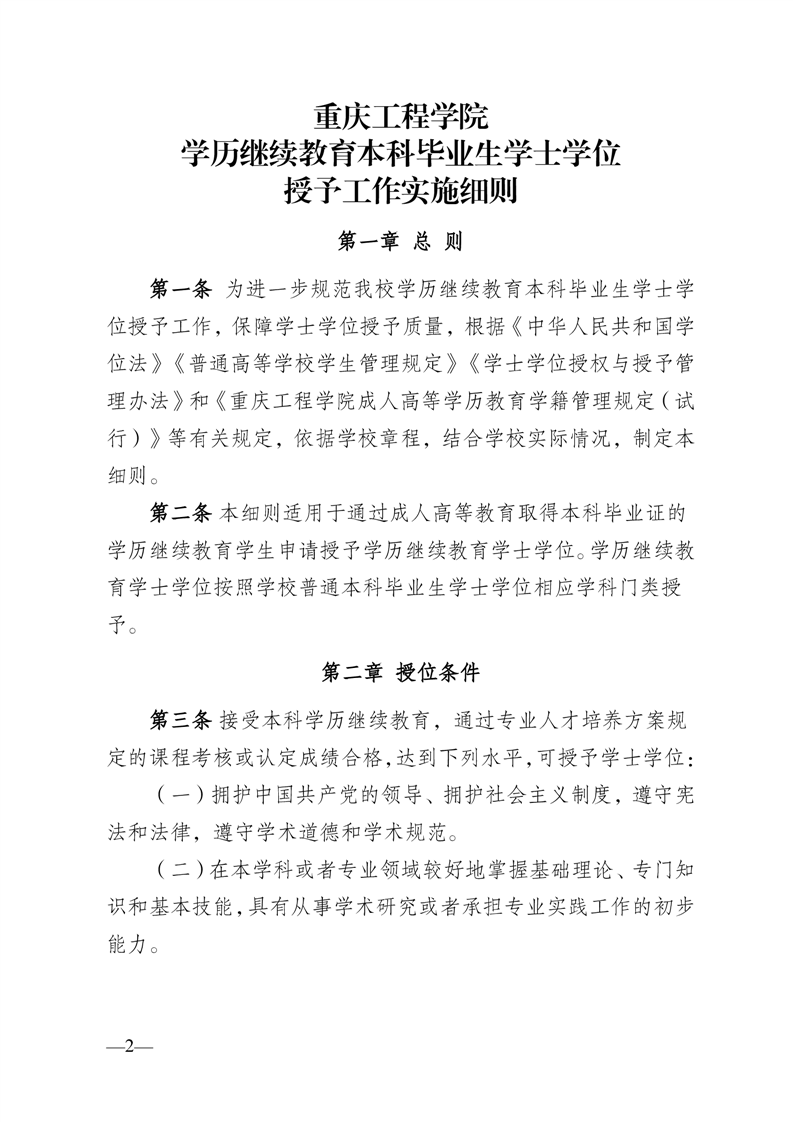 重庆工程学院
学历继续教育本科毕业生学士学位
授予工作实施细则

第一章 总 则

第一条 为进一步规范我校学历继续教育本科毕业生学士学位授予工作，保障学士学位授予质量，根据《中华人民共和国学位法》《普通高等学校学生管理规定》《学士学位授权与授予管理办法》和《重庆工程学院成人高等学历教育学籍管理规定（试行）》等有关规定，依据学校章程，结合学校实际情况，制定本细则。

第二条 本细则适用于通过成人高等教育取得本科毕业证的学历继续教育学生申请授予学历继续教育学士学位。学历继续教育学士学位按照学校普通本科毕业生学士学位相应学科门类授予。

第二章 授位条件

第三条 接受本科学历继续教育，通过专业人才培养方案规定的课程考核或认定成绩合格，达到下列水平，可授予学士学位：

（一）拥护中国共产党的领导、拥护社会主义制度，遵守宪法和法律，遵守学术道德和学术规范。

（二）在本学科或者专业领域较好地掌握基础理论、专门知识和基本技能，具有从事学术研究或者承担专业实践工作的初步能力。

—2—